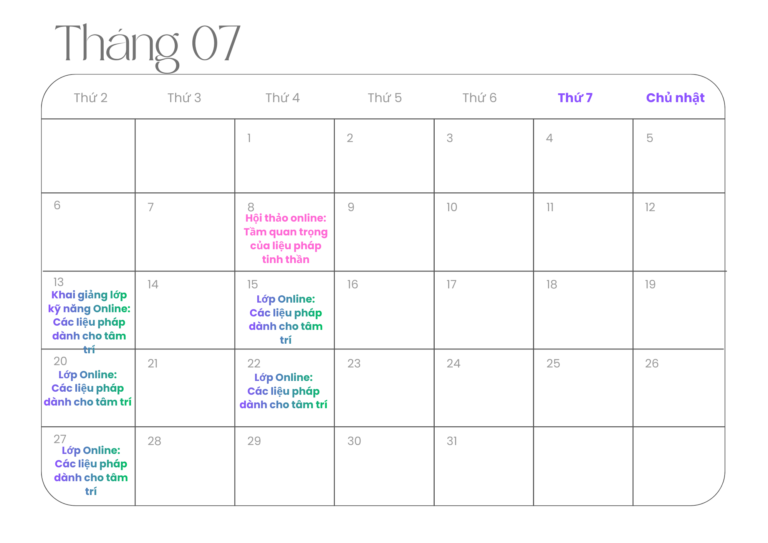 Tháng 07

| Thứ 2 | Thứ 3 | Thứ 4 | Thứ 5 | Thứ 6 | Thứ 7 | Chủ nhật |
|---|---|---|---|---|---|---|
|  |  | 1 | 2 | 3 | 4 | 5 |
| 6 | 7 | 8 Hội thảo online: Tầm quan trọng của liệu pháp tinh thần | 9 | 10 | 11 | 12 |
| 13 Khai giảng lớp kỹ năng Online: Các liệu pháp dành cho tâm trí | 14 | 15 Lớp Online: Các liệu pháp dành cho tâm trí | 16 | 17 | 18 | 19 |
| 20 Lớp Online: Các liệu pháp dành cho tâm trí | 21 | 22 Lớp Online: Các liệu pháp dành cho tâm trí | 23 | 24 | 25 | 26 |
| 27 Lớp Online: Các liệu pháp dành cho tâm trí | 28 | 29 | 30 | 31 |  |  |